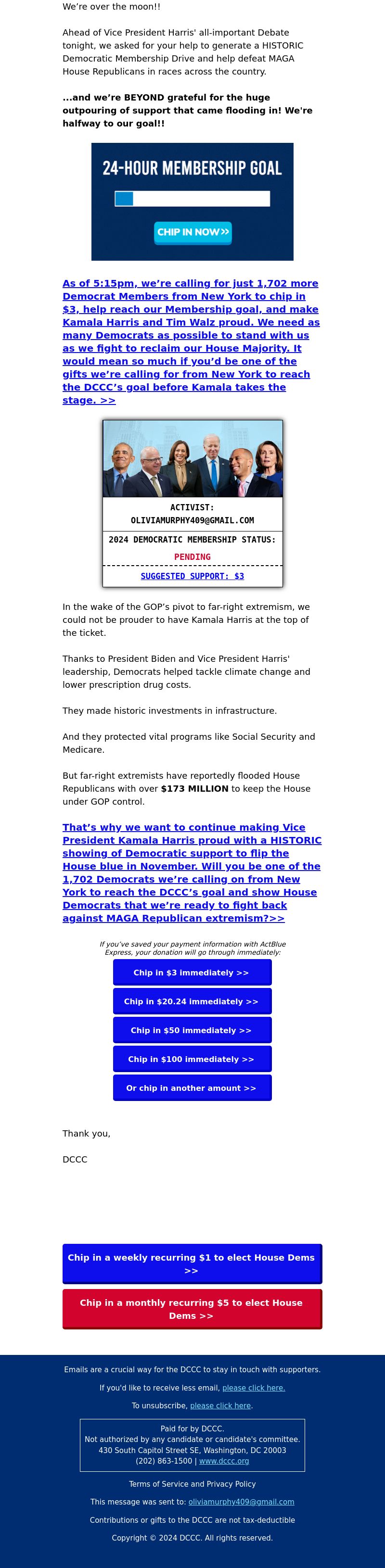 We're over the moon!!

Ahead of Vice President Harris' all-important Debate tonight, we asked for your help to generate a HISTORIC Democratic Membership Drive and help defeat MAGA House Republicans in races across the country.

...and we're BEYOND grateful for the huge outpouring of support that came flooding in! We're halfway to our goal!!

24-HOUR MEMBERSHIP GOAL

CHIP IN NOW>>

As of 5:15pm, we're calling for just 1,702 more Democrat Members from New York to chip in $3, help reach our Membership goal, and make Kamala Harris and Tim Walz proud. We need as many Democrats as possible to stand with us as we fight to reclaim our House Majority. It would mean so much if you'd be one of the gifts we're calling for from New York to reach the DCCC's goal before Kamala takes the stage. >>

ACTIVIST:
OLIVIAMURPHY409@GMAIL.COM

2024 DEMOCRATIC MEMBERSHIP STATUS:
PENDING

SUGGESTED SUPPORT: $3

In the wake of the GOP's pivot to far-right extremism, we could not be prouder to have Kamala Harris at the top of the ticket.

Thanks to President Biden and Vice President Harris' leadership, Democrats helped tackle climate change and lower prescription drug costs.

They made historic investments in infrastructure.

And they protected vital programs like Social Security and Medicare.

But far-right extremists have reportedly flooded House Republicans with over $173 MILLION to keep the House under GOP control.

That's why we want to continue making Vice President Kamala Harris proud with a HISTORIC showing of Democratic support to flip the House blue in November. Will you be one of the 1,702 Democrats we're calling on from New York to reach the DCCC's goal and show House Democrats that we're ready to fight back against MAGA Republican extremism?>>

If you've saved your payment information with ActBlue Express, your donation will go through immediately:

Chip in $3 immediately >>

Chip in $20.24 immediately >>

Chip in $50 immediately >>

Chip in $100 immediately >>

Or chip in another amount >>

Thank you,

DCCC

Chip in a weekly recurring $1 to elect House Dems >>

Chip in a monthly recurring $5 to elect House Dems >>

Emails are a crucial way for the DCCC to stay in touch with supporters.

If you'd like to receive less email, please click here.

To unsubscribe, please click here.

Paid for by DCCC.
Not authorized by any candidate or candidate's committee.
430 South Capitol Street SE, Washington, DC 20003
(202) 863-1500 | www.dccc.org

Terms of Service and Privacy Policy

This message was sent to: oliviamurphy409@gmail.com

Contributions or gifts to the DCCC are not tax-deductible

Copyright © 2024 DCCC. All rights reserved.